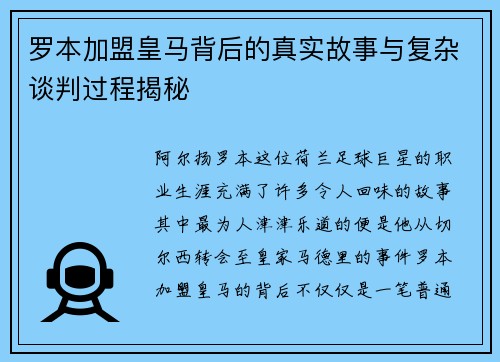 罗本加盟皇马背后的真实故事与复杂谈判过程揭秘

阿尔扬罗本这位荷兰足球巨星的职业生涯充满了许多令人回味的故事其中最为人津津乐道的便是他从切尔西转会至皇家马德里的事件罗本加盟皇马的背后不仅仅是一笔普通